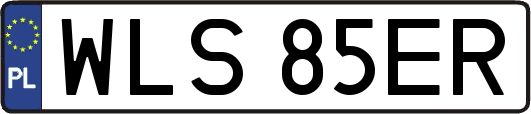 PL
WLS 85ER